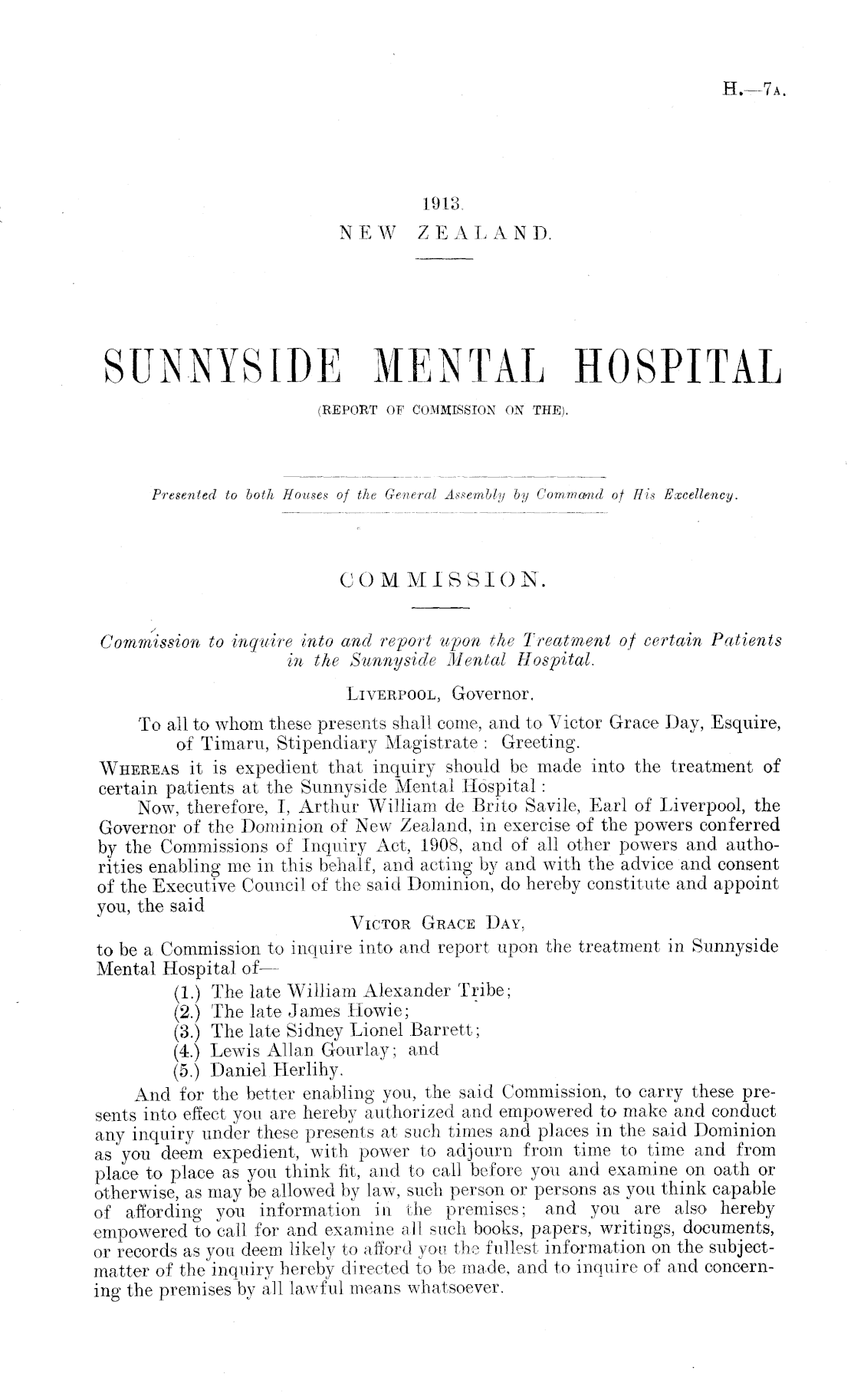 H.—7A.

1913.
NEW ZEALAND.

SUNNYSIDE MENTAL HOSPITAL
(REPORT OF COMMISSION ON THE).

Presented to both Houses of the General Assembly by Command of His Excellency.

COMMISSION.

Commission to inquire into and report upon the Treatment of certain Patients in the Sunnyside Mental Hospital.

LIVERPOOL, Governor.

To all to whom these presents shall come, and to Victor Grace Day, Esquire, of Timaru, Stipendiary Magistrate: Greeting.

WHEREAS it is expedient that inquiry should be made into the treatment of certain patients at the Sunnyside Mental Hospital:

Now, therefore, I, Arthur William de Brito Savile, Earl of Liverpool, the Governor of the Dominion of New Zealand, in exercise of the powers conferred by the Commissions of Inquiry Act, 1908, and of all other powers and authorities enabling me in this behalf, and acting by and with the advice and consent of the Executive Council of the said Dominion, do hereby constitute and appoint you, the said

VICTOR GRACE DAY,

to be a Commission to inquire into and report upon the treatment in Sunnyside Mental Hospital of—

(1.) The late William Alexander Tribe;
(2.) The late James Howie;
(3.) The late Sidney Lionel Barrett;
(4.) Lewis Allan Gourlay; and
(5.) Daniel Herlihy.

And for the better enabling you, the said Commission, to carry these presents into effect you are hereby authorized and empowered to make and conduct any inquiry under these presents at such times and places in the said Dominion as you deem expedient, with power to adjourn from time to time and from place to place as you think fit, and to call before you and examine on oath or otherwise, as may be allowed by law, such person or persons as you think capable of affording you information in the premises; and you are also hereby empowered to call for and examine all such books, papers, writings, documents, or records as you deem likely to afford you the fullest information on the subject-matter of the inquiry hereby directed to be made, and to inquire of and concerning the premises by all lawful means whatsoever.